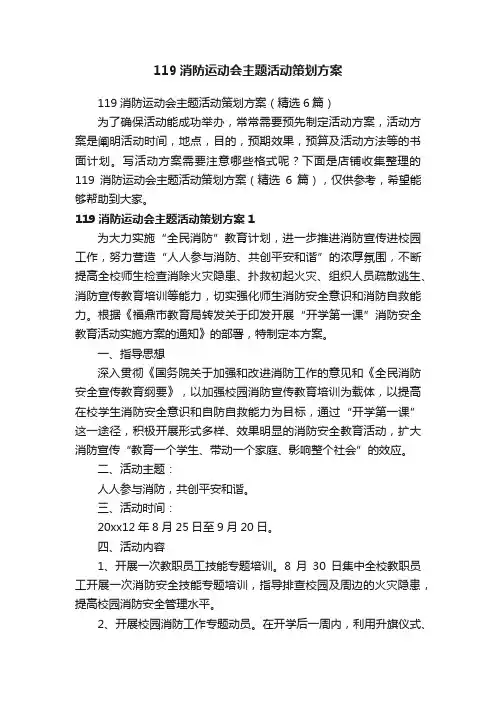 119 消防运动会主题活动策划方案

119 消防运动会主题活动策划方案（精选 6 篇）

为了确保活动能成功举办，常常需要预先制定活动方案，活动方案是阐明活动时间，地点，目的，预期效果，预算及活动方法等的书面计划。写活动方案需要注意哪些格式呢？下面是店铺收集整理的 119 消防运动会主题活动策划方案（精选 6 篇），仅供参考，希望能够帮助到大家。

119 消防运动会主题活动策划方案 1

为大力实施“全民消防”教育计划，进一步推进消防宣传进校园工作，努力营造“人人参与消防、共创平安和谐”的浓厚氛围，不断提高全校师生检查消除火灾隐患、扑救初起火灾、组织人员疏散逃生、消防宣传教育培训等能力，切实强化师生消防安全意识和消防自救能力。根据《福鼎市教育局转发关于印发开展“开学第一课”消防安全教育活动实施方案的通知》的部署，特制定本方案。

一、指导思想

深入贯彻《国务院关于加强和改进消防工作的意见和《全民消防安全宣传教育纲要》，以加强校园消防宣传教育培训为载体，以提高在校学生消防安全意识和自防自救能力为目标，通过“开学第一课”这一途径，积极开展形式多样、效果明显的消防安全教育活动，扩大消防宣传“教育一个学生、带动一个家庭、影响整个社会”的效应。

二、活动主题：

人人参与消防，共创平安和谐。

三、活动时间：

20xx12 年 8 月 25 日至 9 月 20 日。

四、活动内容

1、开展一次教职员工技能专题培训。8 月 30 日集中全校教职员工开展一次消防安全技能专题培训，指导排查校园及周边的火灾隐患，提高校园消防安全管理水平。

2、开展校园消防工作专题动员。在开学后一周内，利用升旗仪式、